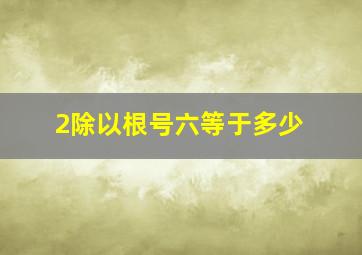 2除以根号六等于多少